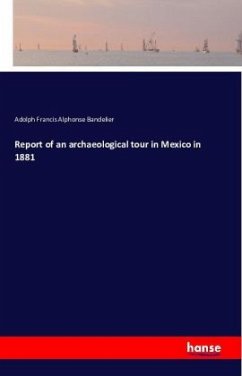 Adolph Francis Alphonse Bandelier

Report of an archaeological tour in Mexico in 1881

hanse